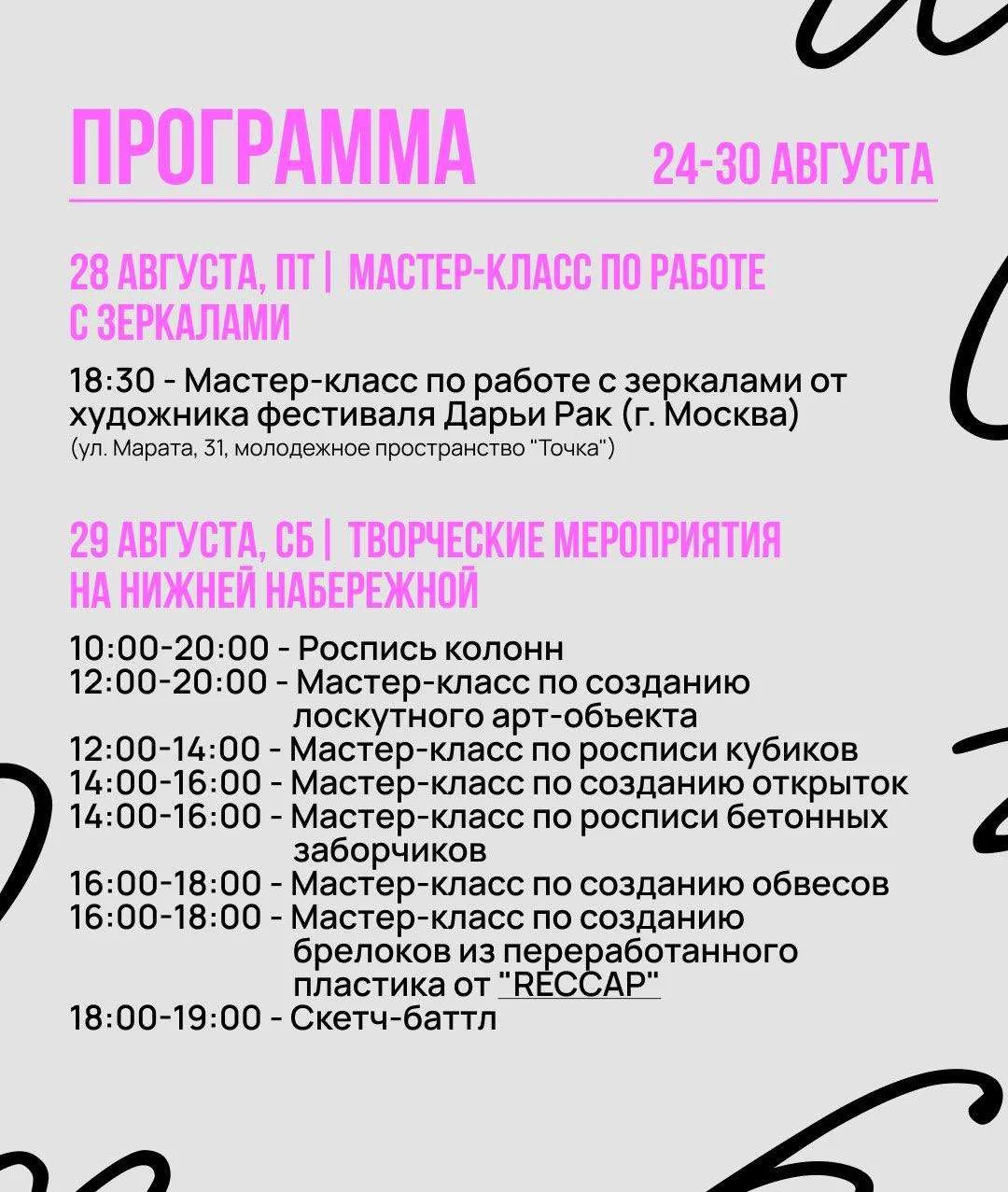 ПРОГРАММА 24-30 АВГУСТА

28 АВГУСТА, ПТ | МАСТЕР-КЛАСС ПО РАБОТЕ С ЗЕРКАЛАМИ

18:30 - Мастер-класс по работе с зеркалами от художника фестиваля Дарьи Рак (г. Москва)
(ул. Марата, 31, молодежное пространство "Точка")

29 АВГУСТА, СБ | ТВОРЧЕСКИЕ МЕРОПРИЯТИЯ НА НИЖНЕЙ НАБЕРЕЖНОЙ

10:00-20:00 - Роспись колонн
12:00-20:00 - Мастер-класс по созданию лоскутного арт-объекта
12:00-14:00 - Мастер-класс по росписи кубиков
14:00-16:00 - Мастер-класс по созданию открыток
14:00-16:00 - Мастер-класс по росписи бетонных заборчиков
16:00-18:00 - Мастер-класс по созданию обвесов
16:00-18:00 - Мастер-класс по созданию брелоков из переработанного пластика от "RECCAP"
18:00-19:00 - Скетч-баттл